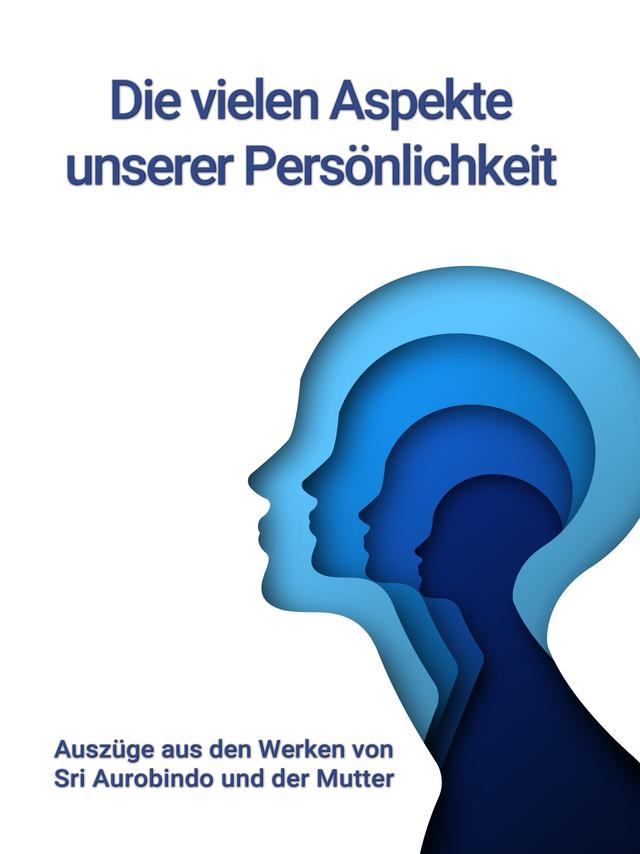 Die vielen Aspekte unserer Persönlichkeit

Auszüge aus den Werken von Sri Aurobindo und der Mutter